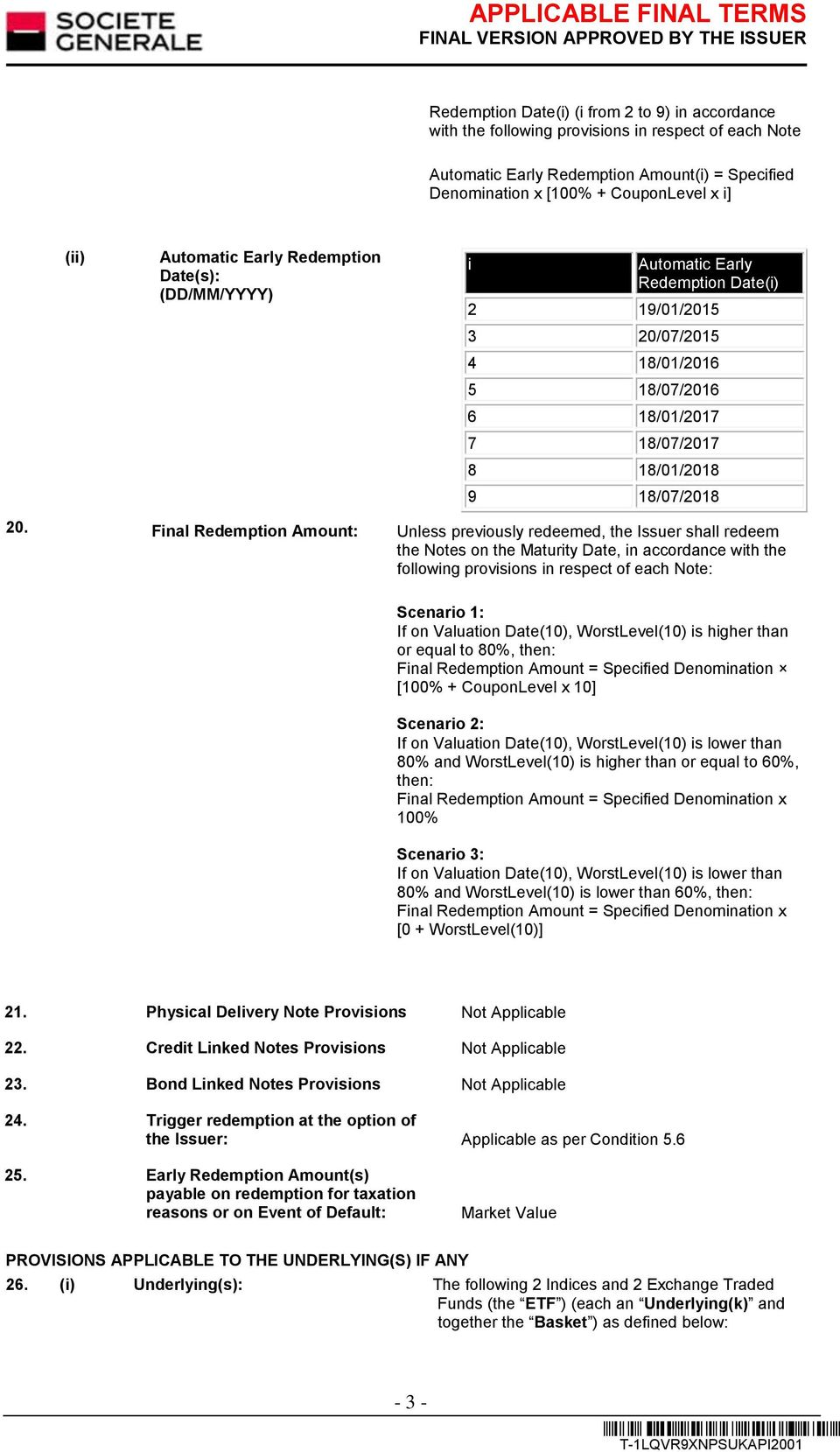 SOCIETE GENERALE

APPLICABLE FINAL TERMS
FINAL VERSION APPROVED BY THE ISSUER

Redemption Date(i) (i from 2 to 9) in accordance with the following provisions in respect of each Note

Automatic Early Redemption Amount(i) = Specified Denomination x [100% + CouponLevel x i]

(ii) Automatic Early Redemption Date(s): (DD/MM/YYYY)

| i | Automatic Early Redemption Date(i) |
|---|---|
| 2 | 19/01/2015 |
| 3 | 20/07/2015 |
| 4 | 18/01/2016 |
| 5 | 18/07/2016 |
| 6 | 18/01/2017 |
| 7 | 18/07/2017 |
| 8 | 18/01/2018 |
| 9 | 18/07/2018 |

20. Final Redemption Amount: Unless previously redeemed, the Issuer shall redeem the Notes on the Maturity Date, in accordance with the following provisions in respect of each Note:

Scenario 1:
If on Valuation Date(10), WorstLevel(10) is higher than or equal to 80%, then:
Final Redemption Amount = Specified Denomination × [100% + CouponLevel x 10]

Scenario 2:
If on Valuation Date(10), WorstLevel(10) is lower than 80% and WorstLevel(10) is higher than or equal to 60%, then:
Final Redemption Amount = Specified Denomination x 100%

Scenario 3:
If on Valuation Date(10), WorstLevel(10) is lower than 80% and WorstLevel(10) is lower than 60%, then:
Final Redemption Amount = Specified Denomination x [0 + WorstLevel(10)]

21. Physical Delivery Note Provisions Not Applicable

22. Credit Linked Notes Provisions Not Applicable

23. Bond Linked Notes Provisions Not Applicable

24. Trigger redemption at the option of the Issuer: Applicable as per Condition 5.6

25. Early Redemption Amount(s) payable on redemption for taxation reasons or on Event of Default: Market Value

PROVISIONS APPLICABLE TO THE UNDERLYING(S) IF ANY

26. (i) Underlying(s): The following 2 Indices and 2 Exchange Traded Funds (the “ETF”) (each an “Underlying(k)” and together the “Basket”) as defined below:

- 3 -

T-1LQVR9XNPSUKAPI2001